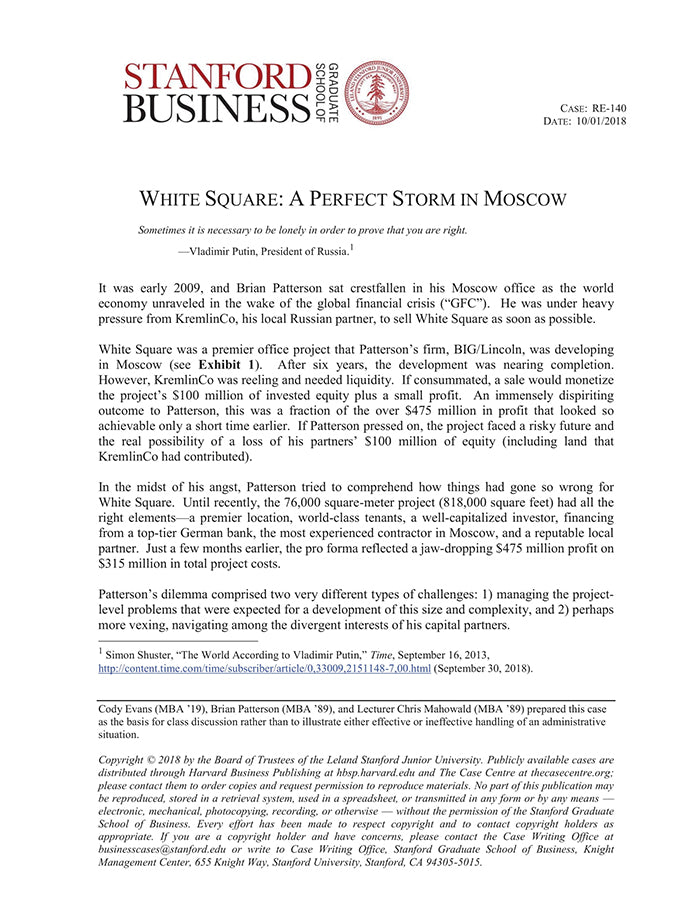 STANFORD BUSINESS GRADUATE SCHOOL OF

CASE: RE-140
DATE: 10/01/2018

WHITE SQUARE: A PERFECT STORM IN MOSCOW

Sometimes it is necessary to be lonely in order to prove that you are right.

—Vladimir Putin, President of Russia.$^1$

It was early 2009, and Brian Patterson sat crestfallen in his Moscow office as the world economy unraveled in the wake of the global financial crisis ("GFC"). He was under heavy pressure from KremlinCo, his local Russian partner, to sell White Square as soon as possible.

White Square was a premier office project that Patterson's firm, BIG/Lincoln, was developing in Moscow (see Exhibit 1). After six years, the development was nearing completion. However, KremlinCo was reeling and needed liquidity. If consummated, a sale would monetize the project's $100 million of invested equity plus a small profit. An immensely dispiriting outcome to Patterson, this was a fraction of the over $475 million in profit that looked so achievable only a short time earlier. If Patterson pressed on, the project faced a risky future and the real possibility of a loss of his partners' $100 million of equity (including land that KremlinCo had contributed).

In the midst of his angst, Patterson tried to comprehend how things had gone so wrong for White Square. Until recently, the 76,000 square-meter project (818,000 square feet) had all the right elements—a premier location, world-class tenants, a well-capitalized investor, financing from a top-tier German bank, the most experienced contractor in Moscow, and a reputable local partner. Just a few months earlier, the pro forma reflected a jaw-dropping $475 million profit on $315 million in total project costs.

Patterson's dilemma comprised two very different types of challenges: 1) managing the project-level problems that were expected for a development of this size and complexity, and 2) perhaps more vexing, navigating among the divergent interests of his capital partners.

$^1$ Simon Shuster, "The World According to Vladimir Putin," Time, September 16, 2013, http://content.time.com/time/subscriber/article/0,33009,2151148-7,00.html (September 30, 2018).

Cody Evans (MBA '19), Brian Patterson (MBA '89), and Lecturer Chris Mahowald (MBA '89) prepared this case as the basis for class discussion rather than to illustrate either effective or ineffective handling of an administrative situation.

Copyright © 2018 by the Board of Trustees of the Leland Stanford Junior University. Publicly available cases are distributed through Harvard Business Publishing at hbsp.harvard.edu and The Case Centre at thecasecentre.org; please contact them to order copies and request permission to reproduce materials. No part of this publication may be reproduced, stored in a retrieval system, used in a spreadsheet, or transmitted in any form or by any means — electronic, mechanical, photocopying, recording, or otherwise — without the permission of the Stanford Graduate School of Business. Every effort has been made to respect copyright and to contact copyright holders as appropriate. If you are a copyright holder and have concerns, please contact the Case Writing Office at businesscases@stanford.edu or write to Case Writing Office, Stanford Graduate School of Business, Knight Management Center, 655 Knight Way, Stanford University, Stanford, CA 94305-5015.